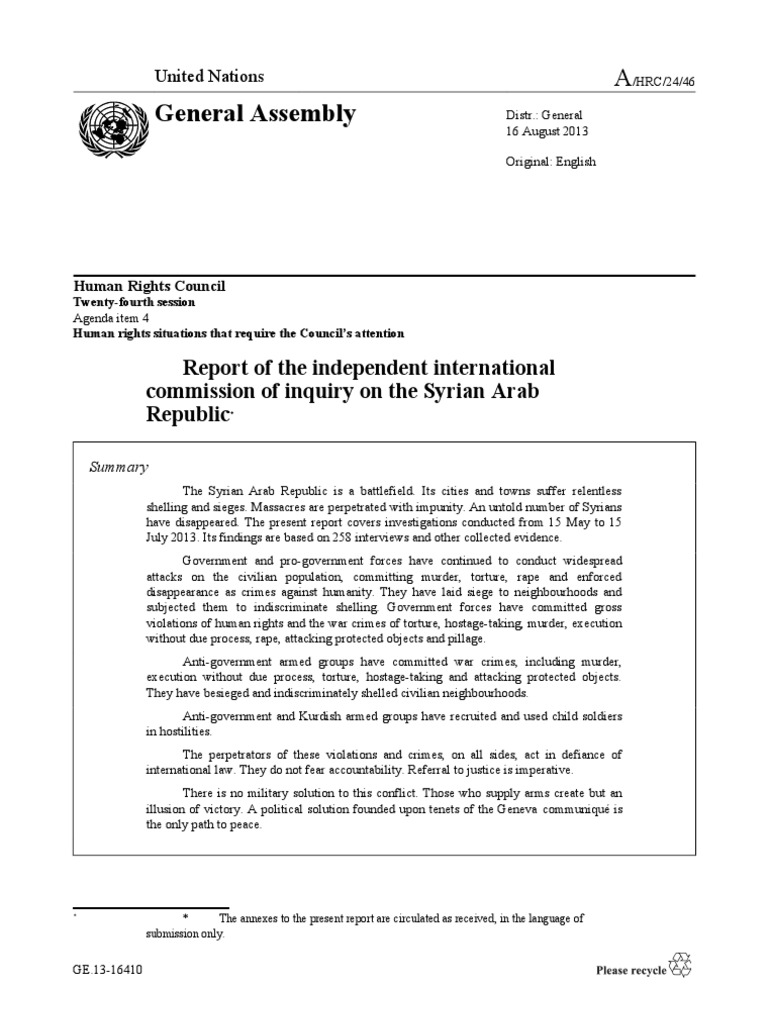 United Nations

A/HRC/24/46

General Assembly

Distr.: General
16 August 2013

Original: English

Human Rights Council
Twenty-fourth session
Agenda item 4
Human rights situations that require the Council's attention

Report of the independent international commission of inquiry on the Syrian Arab Republic*

Summary

The Syrian Arab Republic is a battlefield. Its cities and towns suffer relentless shelling and sieges. Massacres are perpetrated with impunity. An untold number of Syrians have disappeared. The present report covers investigations conducted from 15 May to 15 July 2013. Its findings are based on 258 interviews and other collected evidence.

Government and pro-government forces have continued to conduct widespread attacks on the civilian population, committing murder, torture, rape and enforced disappearance as crimes against humanity. They have laid siege to neighbourhoods and subjected them to indiscriminate shelling. Government forces have committed gross violations of human rights and the war crimes of torture, hostage-taking, murder, execution without due process, rape, attacking protected objects and pillage.

Anti-government armed groups have committed war crimes, including murder, execution without due process, torture, hostage-taking and attacking protected objects. They have besieged and indiscriminately shelled civilian neighbourhoods.

Anti-government and Kurdish armed groups have recruited and used child soldiers in hostilities.

The perpetrators of these violations and crimes, on all sides, act in defiance of international law. They do not fear accountability. Referral to justice is imperative.

There is no military solution to this conflict. Those who supply arms create but an illusion of victory. A political solution founded upon tenets of the Geneva communiqué is the only path to peace.

* * The annexes to the present report are circulated as received, in the language of submission only.

GE.13-16410

Please recycle